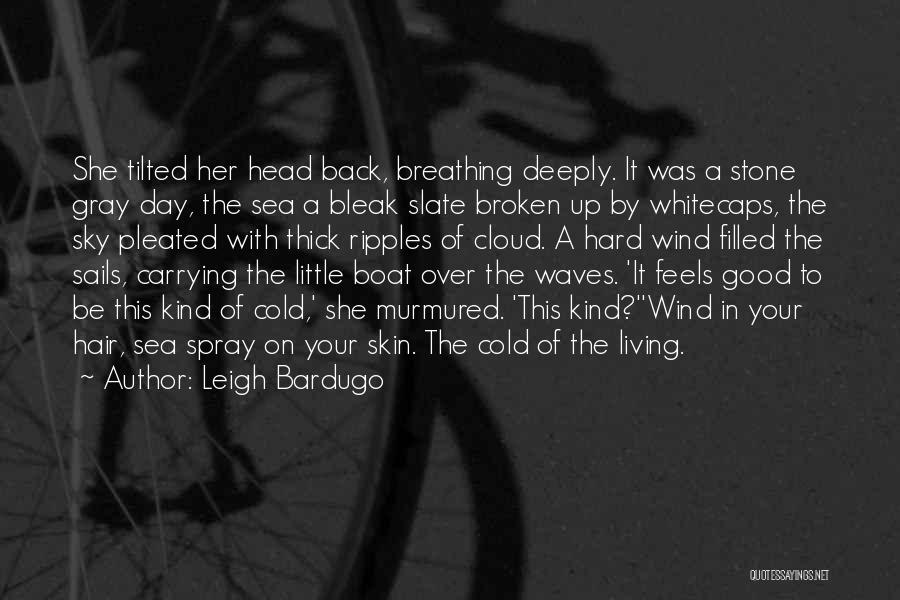 She tilted her head back, breathing deeply. It was a stone gray day, the sea a bleak slate broken up by whitecaps, the sky pleated with thick ripples of cloud. A hard wind filled the sails, carrying the little boat over the waves. 'It feels good to be this kind of cold,' she murmured. 'This kind?''Wind in your hair, sea spray on your skin. The cold of the living.

~ Author: Leigh Bardugo

QUOTESSAYINGS.NET